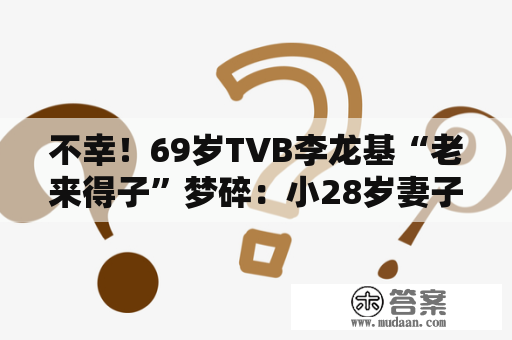 不幸！69岁TVB李龙基“老来得子”梦碎：小28岁妻子

木 答案
www.mudaan.com